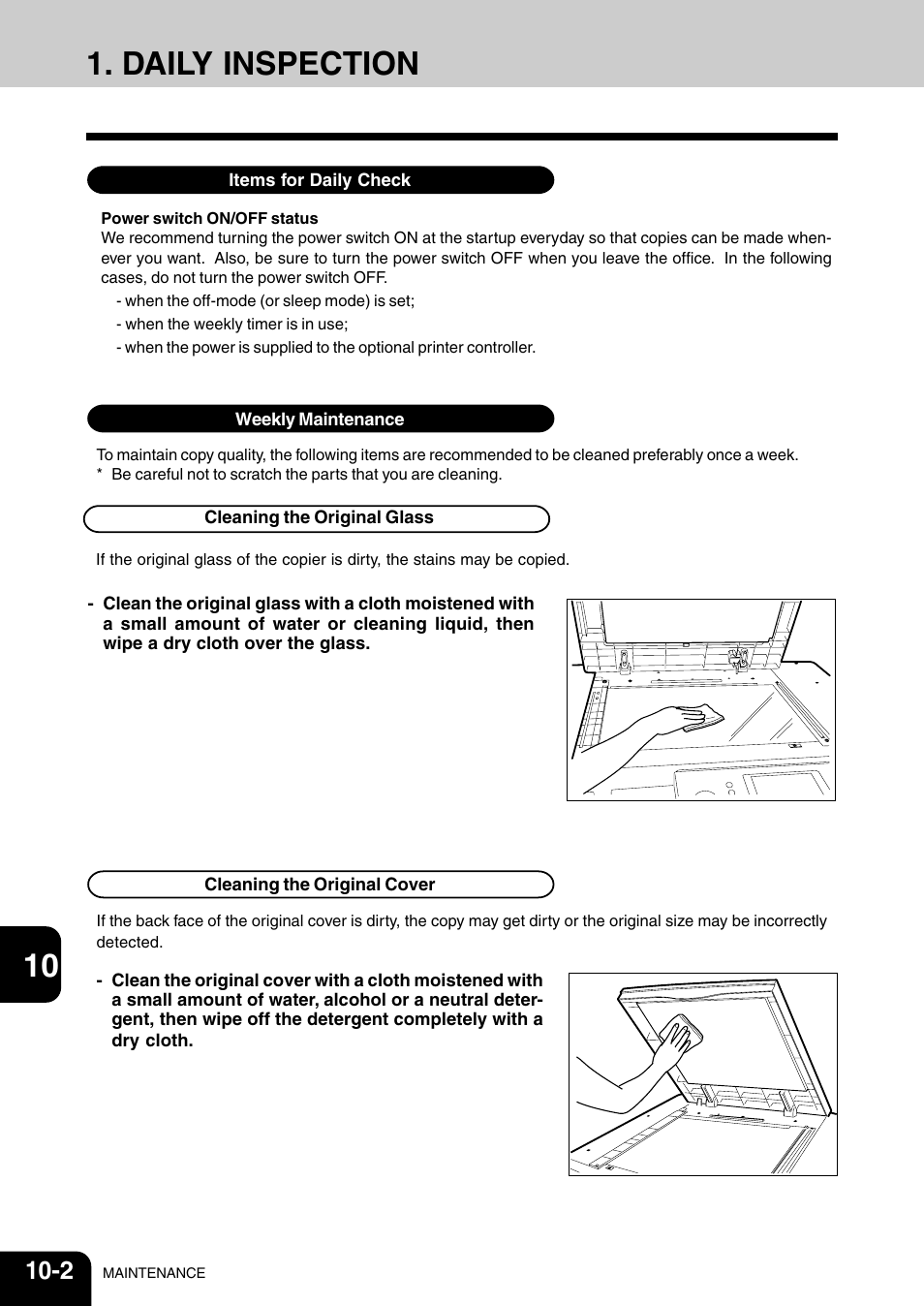 1. DAILY INSPECTION

Items for Daily Check

Power switch ON/OFF status
We recommend turning the power switch ON at the startup everyday so that copies can be made whenever you want. Also, be sure to turn the power switch OFF when you leave the office. In the following cases, do not turn the power switch OFF.
- when the off-mode (or sleep mode) is set;
- when the weekly timer is in use;
- when the power is supplied to the optional printer controller.

Weekly Maintenance

To maintain copy quality, the following items are recommended to be cleaned preferably once a week.
* Be careful not to scratch the parts that you are cleaning.

Cleaning the Original Glass

If the original glass of the copier is dirty, the stains may be copied.

- Clean the original glass with a cloth moistened with a small amount of water or cleaning liquid, then wipe a dry cloth over the glass.

Cleaning the Original Cover

If the back face of the original cover is dirty, the copy may get dirty or the original size may be incorrectly detected.

- Clean the original cover with a cloth moistened with a small amount of water, alcohol or a neutral detergent, then wipe off the detergent completely with a dry cloth.

10

10-2 MAINTENANCE